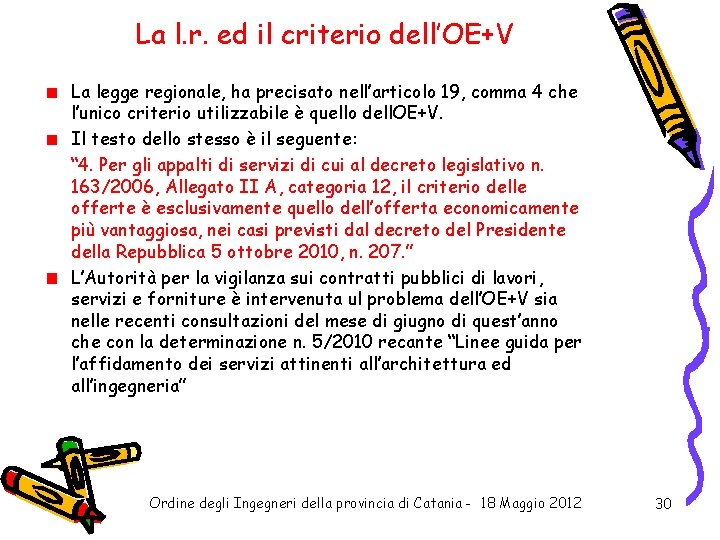 La l.r. ed il criterio dell'OE+V

La legge regionale, ha precisato nell'articolo 19, comma 4 che l'unico criterio utilizzabile è quello dellOE+V.

Il testo dello stesso è il seguente:

"4. Per gli appalti di servizi di cui al decreto legislativo n. 163/2006, Allegato II A, categoria 12, il criterio delle offerte è esclusivamente quello dell'offerta economicamente più vantaggiosa, nei casi previsti dal decreto del Presidente della Repubblica 5 ottobre 2010, n. 207."

L'Autorità per la vigilanza sui contratti pubblici di lavori, servizi e forniture è intervenuta ul problema dell'OE+V sia nelle recenti consultazioni del mese di giugno di quest'anno che con la determinazione n. 5/2010 recante "Linee guida per l'affidamento dei servizi attinenti all'architettura ed all'ingegneria"

Ordine degli Ingegneri della provincia di Catania - 18 Maggio 2012

30